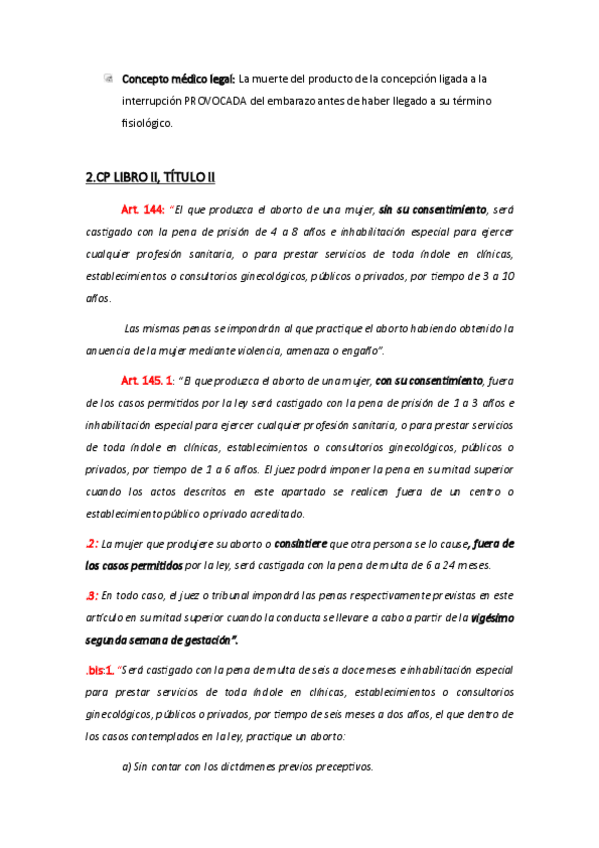 Concepto médico legal: La muerte del producto de la concepción ligada a la interrupción PROVOCADA del embarazo antes de haber llegado a su término fisiológico.

2.CP LIBRO II, TÍTULO II

Art. 144: "El que produzca el aborto de una mujer, sin su consentimiento, será castigado con la pena de prisión de 4 a 8 años e inhabilitación especial para ejercer cualquier profesión sanitaria, o para prestar servicios de toda índole en clínicas, establecimientos o consultorios ginecológicos, públicos o privados, por tiempo de 3 a 10 años.

Las mismas penas se impondrán al que practique el aborto habiendo obtenido la anuencia de la mujer mediante violencia, amenaza o engaño".

Art. 145. 1: "El que produzca el aborto de una mujer, con su consentimiento, fuera de los casos permitidos por la ley será castigado con la pena de prisión de 1 a 3 años e inhabilitación especial para ejercer cualquier profesión sanitaria, o para prestar servicios de toda índole en clínicas, establecimientos o consultorios ginecológicos, públicos o privados, por tiempo de 1 a 6 años. El juez podrá imponer la pena en su mitad superior cuando los actos descritos en este apartado se realicen fuera de un centro o establecimiento público o privado acreditado.

.2: La mujer que produjere su aborto o consintiere que otra persona se lo cause, fuera de los casos permitidos por la ley, será castigada con la pena de multa de 6 a 24 meses.

.3: En todo caso, el juez o tribunal impondrá las penas respectivamente previstas en este artículo en su mitad superior cuando la conducta se llevare a cabo a partir de la vigésimo segunda semana de gestación".

.bis:1. "Será castigado con la pena de multa de seis a doce meses e inhabilitación especial para prestar servicios de toda índole en clínicas, establecimientos o consultorios ginecológicos, públicos o privados, por tiempo de seis meses a dos años, el que dentro de los casos contemplados en la ley, practique un aborto:

a) Sin contar con los dictámenes previos preceptivos.